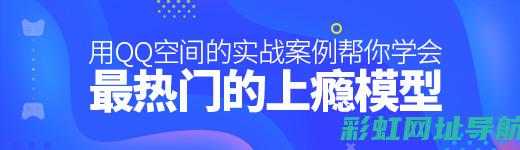 用QQ空间的实战案例帮你学会
最热门的上瘾模型
彩虹网址导航